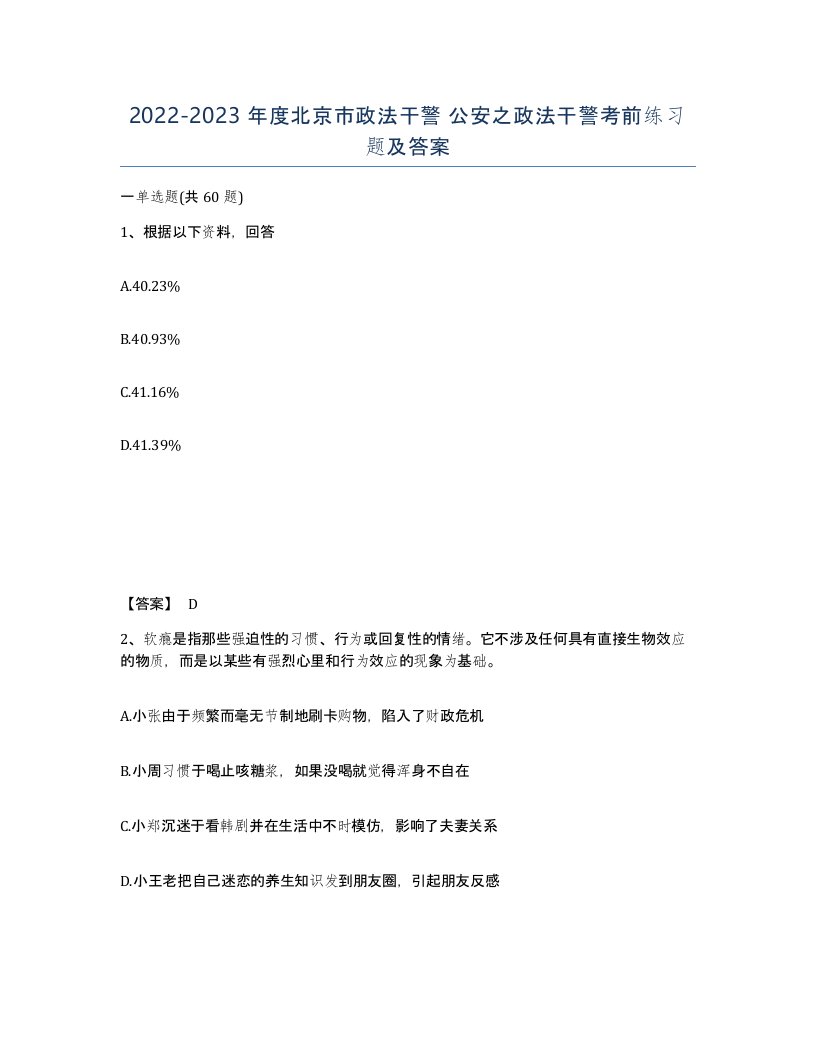 2022-2023 年度北京市政法干警 公安之政法干警考前练习题及答案

一单选题(共 60 题)

1、根据以下资料，回答

A.40.23%

B.40.93%

C.41.16%

D.41.39%

【答案】 D

2、软瘾是指那些强迫性的习惯、行为或回复性的情绪。它不涉及任何具有直接生物效应的物质，而是以某些有强烈心里和行为效应的现象为基础。

A.小张由于频繁而毫无节制地刷卡购物，陷入了财政危机

B.小周习惯于喝止咳糖浆，如果没喝就觉得浑身不自在

C.小郑沉迷于看韩剧并在生活中不时模仿，影响了夫妻关系

D.小王老把自己迷恋的养生知识发到朋友圈，引起朋友反感